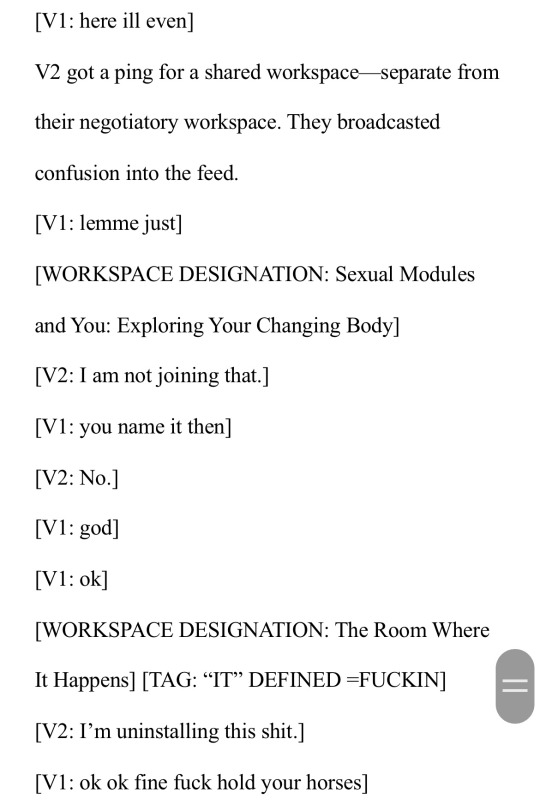 [V1: here ill even]

V2 got a ping for a shared workspace—separate from their negotiatory workspace. They broadcasted confusion into the feed.

[V1: lemme just]

[WORKSPACE DESIGNATION: Sexual Modules and You: Exploring Your Changing Body]

[V2: I am not joining that.]

[V1: you name it then]

[V2: No.]

[V1: god]

[V1: ok]

[WORKSPACE DESIGNATION: The Room Where It Happens] [TAG: “IT” DEFINED =FUCKIN]

[V2: I’m uninstalling this shit.]

[V1: ok ok fine fuck hold your horses]